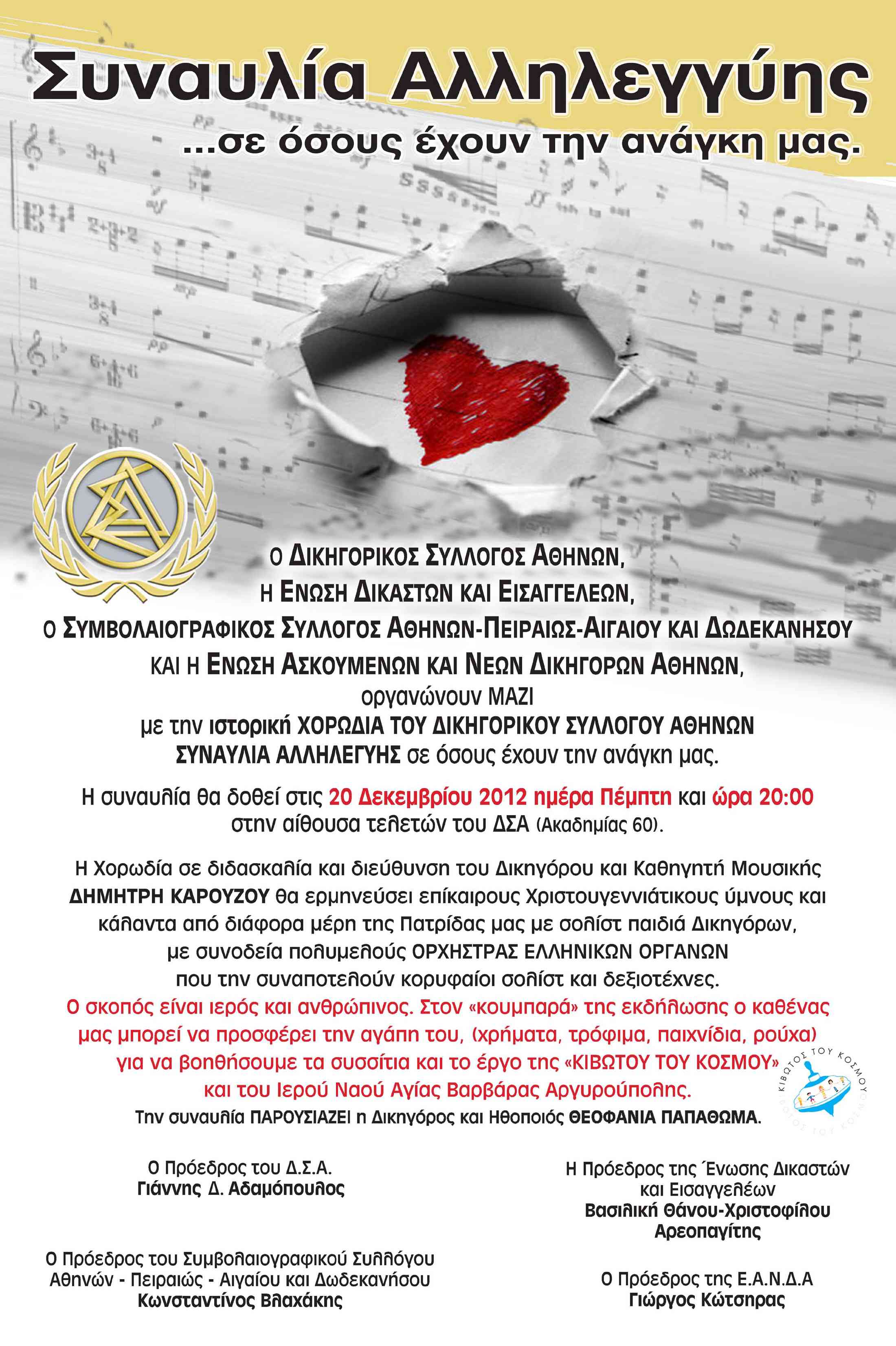 Συναυλία Αλληλεγγύης

...σε όσους έχουν την ανάγκη μας.

Ο ΔΙΚΗΓΟΡΙΚΟΣ ΣΥΛΛΟΓΟΣ ΑΘΗΝΩΝ,
Η ΕΝΩΣΗ ΔΙΚΑΣΤΩΝ ΚΑΙ ΕΙΣΑΓΓΕΛΕΩΝ,
Ο ΣΥΜΒΟΛΑΙΟΓΡΑΦΙΚΟΣ ΣΥΛΛΟΓΟΣ ΑΘΗΝΩΝ-ΠΕΙΡΑΙΩΣ-ΑΙΓΑΙΟΥ ΚΑΙ ΔΩΔΕΚΑΝΗΣΟΥ
ΚΑΙ Η ΕΝΩΣΗ ΑΣΚΟΥΜΕΝΩΝ ΚΑΙ ΝΕΩΝ ΔΙΚΗΓΟΡΩΝ ΑΘΗΝΩΝ,
οργανώνουν ΜΑΖΙ
με την ιστορική ΧΟΡΩΔΙΑ ΤΟΥ ΔΙΚΗΓΟΡΙΚΟΥ ΣΥΛΛΟΓΟΥ ΑΘΗΝΩΝ
ΣΥΝΑΥΛΙΑ ΑΛΛΗΛΕΓΥΗΣ σε όσους έχουν την ανάγκη μας.

Η συναυλία θα δοθεί στις 20 Δεκεμβρίου 2012 ημέρα Πέμπτη και ώρα 20:00 στην αίθουσα τελετών του ΔΣΑ (Ακαδημίας 60).

Η Χορωδία σε διδασκαλία και διεύθυνση του Δικηγόρου και Καθηγητή Μουσικής ΔΗΜΗΤΡΗ ΚΑΡΟΥΖΟΥ θα ερμηνεύσει επίκαιρους Χριστουγεννιάτικους ύμνους και κάλαντα από διάφορα μέρη της Πατρίδας μας με σολίστ παιδιά Δικηγόρων, με συνοδεία πολυμελούς ΟΡΧΗΣΤΡΑΣ ΕΛΛΗΝΙΚΩΝ ΟΡΓΑΝΩΝ που την συναποτελούν κορυφαίοι σολίστ και δεξιοτέχνες.
Ο σκοπός είναι ιερός και ανθρώπινος. Στον «κουμπαρά» της εκδήλωσης ο καθένας μας μπορεί να προσφέρει την αγάπη του, (χρήματα, τρόφιμα, παιχνίδια, ρούχα) για να βοηθήσουμε τα συσσίτια και το έργο της «ΚΙΒΩΤΟΥ ΤΟΥ ΚΟΣΜΟΥ» και του Ιερού Ναού Αγίας Βαρβάρας Αργυρούπολης.
Την συναυλία ΠΑΡΟΥΣΙΑΖΕΙ η Δικηγόρος και Ηθοποιός ΘΕΟΦΑΝΙΑ ΠΑΠΑΘΩΜΑ.

ΚΙΒΩΤΟΣ ΤΟΥ ΚΟΣΜΟΥ

Ο Πρόεδρος του Δ.Σ.Α.
Γιάννης Δ. Αδαμόπουλος

Ο Πρόεδρος του Συμβολαιογραφικού Συλλόγου
Αθηνών - Πειραιώς - Αιγαίου και Δωδεκανήσου
Κωνσταντίνος Βλαχάκης

Η Πρόεδρος της Ένωσης Δικαστών
και Εισαγγελέων
Βασιλική Θάνου-Χριστοφίλου
Αρεοπαγίτης

Ο Πρόεδρος της Ε.Α.Ν.Δ.Α
Γιώργος Κώτσηρας